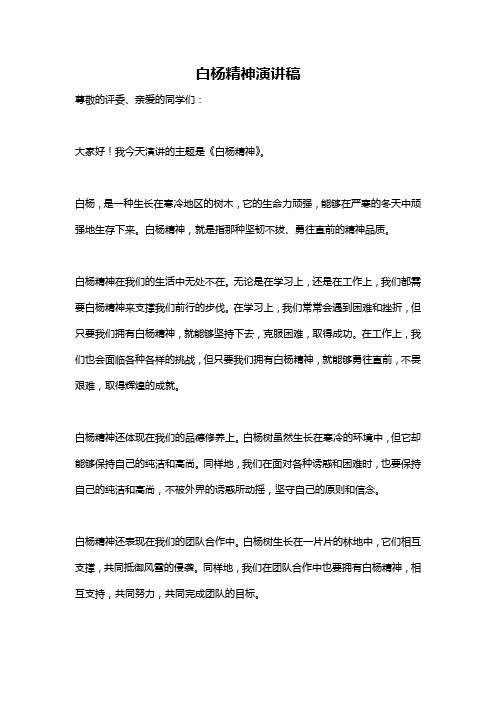 白杨精神演讲稿

尊敬的评委、亲爱的同学们：

大家好！我今天演讲的主题是《白杨精神》。

白杨，是一种生长在寒冷地区的树木，它的生命力顽强，能够在严寒的冬天中顽强地生存下来。白杨精神，就是指那种坚韧不拔、勇往直前的精神品质。

白杨精神在我们的生活中无处不在。无论是在学习上，还是在工作上，我们都需要白杨精神来支撑我们前行的步伐。在学习上，我们常常会遇到困难和挫折，但只要我们拥有白杨精神，就能够坚持下去，克服困难，取得成功。在工作上，我们也会面临各种各样的挑战，但只要我们拥有白杨精神，就能够勇往直前，不畏艰难，取得辉煌的成就。

白杨精神还体现在我们的品德修养上。白杨树虽然生长在寒冷的环境中，但它却能够保持自己的纯洁和高尚。同样地，我们在面对各种诱惑和困难时，也要保持自己的纯洁和高尚，不被外界的诱惑所动摇，坚守自己的原则和信念。

白杨精神还表现在我们的团队合作中。白杨树生长在一片片的林地中，它们相互支撑，共同抵御风雪的侵袭。同样地，我们在团队合作中也要拥有白杨精神，相互支持，共同努力，共同完成团队的目标。